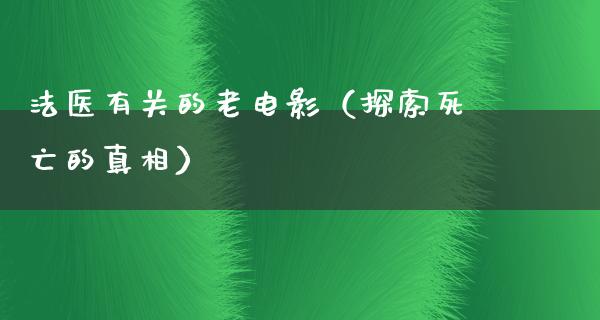 法医有关的老电影（探索死亡的真相）